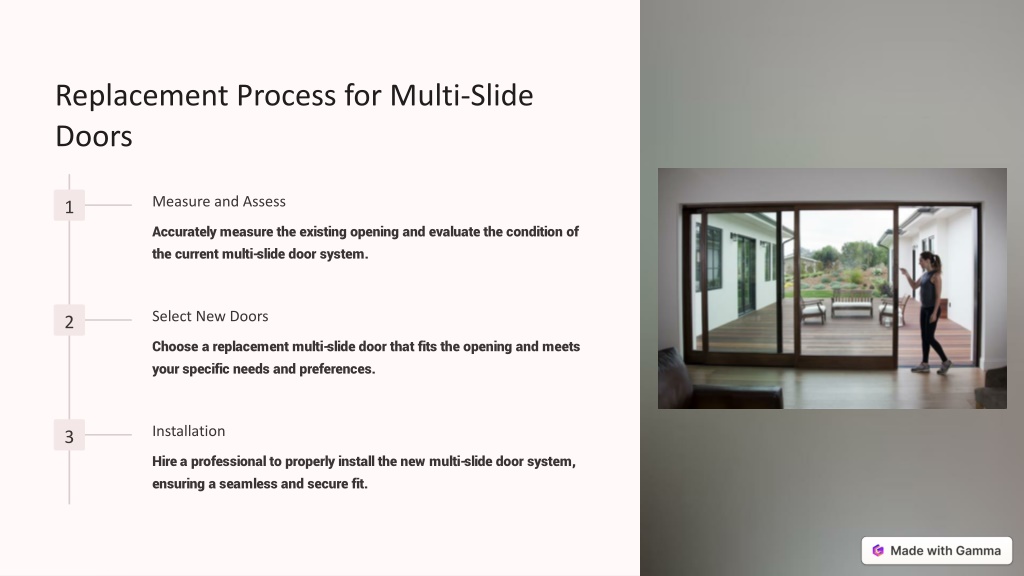 Replacement Process for Multi-Slide Doors

1

Measure and Assess

Accurately measure the existing opening and evaluate the condition of the current multi-slide door system.

2

Select New Doors

Choose a replacement multi-slide door that fits the opening and meets your specific needs and preferences.

3

Installation

Hire a professional to properly install the new multi-slide door system, ensuring a seamless and secure fit.

Made with Gamma